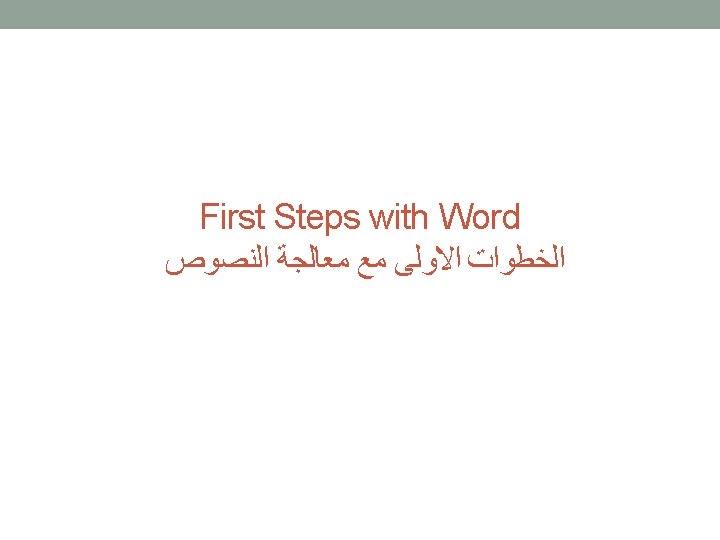 First Steps with Word
الخطوات الاولى مع معالجة النصوص